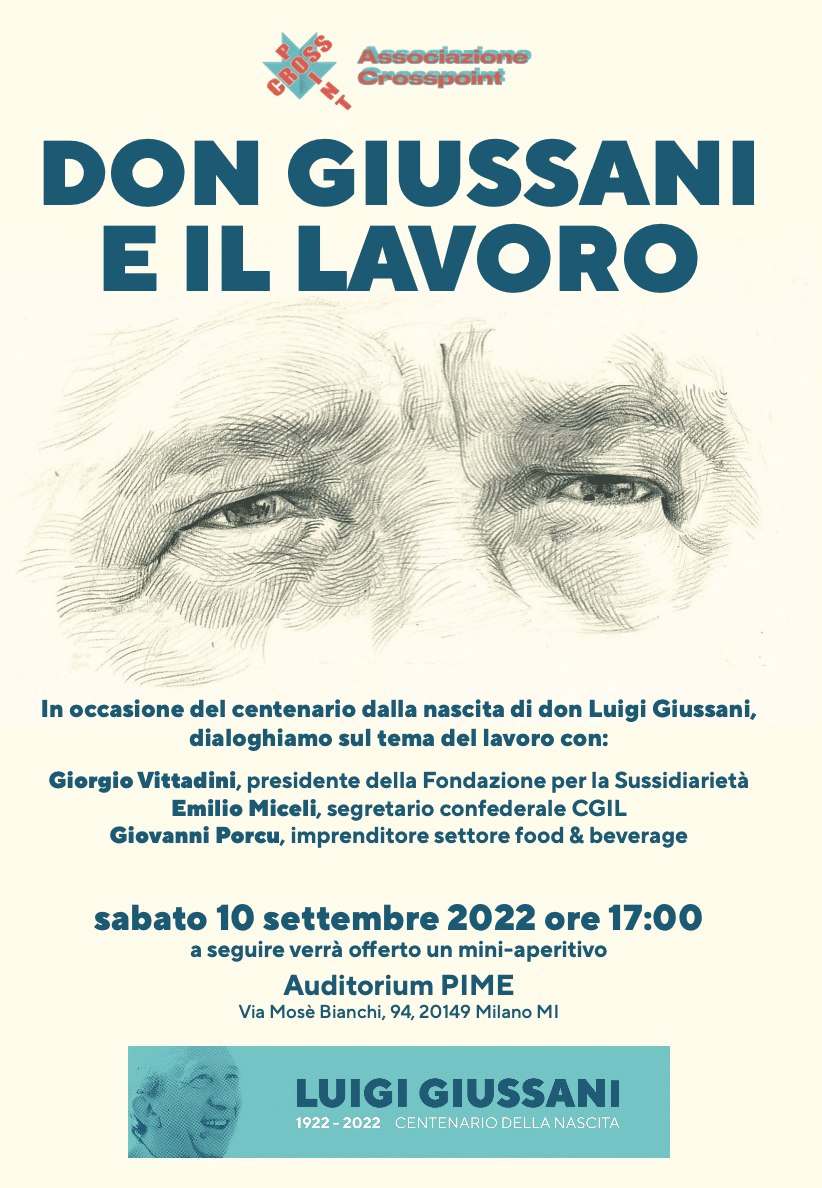 CROSS POINT
Associazione Crosspoint

DON GIUSSANI E IL LAVORO

In occasione del centenario dalla nascita di don Luigi Giussani, dialoghiamo sul tema del lavoro con:

Giorgio Vittadini, presidente della Fondazione per la Sussidiarietà
Emilio Miceli, segretario confederale CGIL
Giovanni Porcu, imprenditore settore food & beverage

sabato 10 settembre 2022 ore 17:00
a seguire verrà offerto un mini-aperitivo

Auditorium PIME
Via Mosè Bianchi, 94, 20149 Milano MI

LUIGI GIUSSANI
1922 - 2022 CENTENARIO DELLA NASCITA